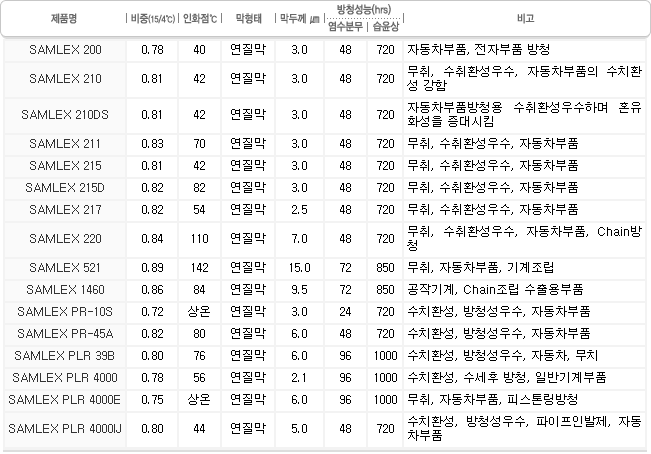 | 제품명 | 비중(15/4℃) | 인화점℃ | 막형태 | 막두께 ㎛ | 방청성능(hrs) 염수분무 | 방청성능(hrs) 습윤상 | 비고 |
|---|---|---|---|---|---|---|---|
| SAMLEX 200 | 0.78 | 40 | 연질막 | 3.0 | 48 | 720 | 자동차부품, 전자부품 방청 |
| SAMLEX 210 | 0.81 | 42 | 연질막 | 3.0 | 48 | 720 | 무취, 수취환성우수, 자동차부품의 수치환성 강함 |
| SAMLEX 210DS | 0.81 | 42 | 연질막 | 3.0 | 48 | 720 | 자동차부품방청용 수취환성우수하며 혼유화성을 증대시킴 |
| SAMLEX 211 | 0.83 | 70 | 연질막 | 3.0 | 48 | 720 | 무취, 수취환성우수, 자동차부품 |
| SAMLEX 215 | 0.81 | 42 | 연질막 | 3.0 | 48 | 720 | 무취, 수취환성우수, 자동차부품 |
| SAMLEX 215D | 0.82 | 82 | 연질막 | 3.0 | 48 | 720 | 무취, 수취환성우수, 자동차부품 |
| SAMLEX 217 | 0.82 | 54 | 연질막 | 2.5 | 48 | 720 | 무취, 수취환성우수, 자동차부품 |
| SAMLEX 220 | 0.84 | 110 | 연질막 | 7.0 | 48 | 720 | 무취, 수취환성우수, 자동차부품, Chain방청 |
| SAMLEX 521 | 0.89 | 142 | 연질막 | 15.0 | 72 | 850 | 무취, 자동차부품, 기계조립 |
| SAMLEX 1460 | 0.86 | 84 | 연질막 | 9.5 | 72 | 850 | 공작기계, Chain조립 수출용부품 |
| SAMLEX PR-10S | 0.72 | 상온 | 연질막 | 3.0 | 24 | 720 | 수치환성, 방청성우수, 자동차부품 |
| SAMLEX PR-45A | 0.82 | 80 | 연질막 | 6.0 | 48 | 720 | 수치환성, 방청성우수, 자동차부품 |
| SAMLEX PLR 39B | 0.80 | 76 | 연질막 | 6.0 | 96 | 1000 | 수치환성, 방청성우수, 자동차, 무치 |
| SAMLEX PLR 4000 | 0.78 | 56 | 연질막 | 2.1 | 96 | 1000 | 수치환성, 수세후 방청, 일반기계부품 |
| SAMLEX PLR 4000E | 0.75 | 상온 | 연질막 | 6.0 | 96 | 1000 | 무취, 자동차부품, 피스톤링방청 |
| SAMLEX PLR 4000IJ | 0.80 | 44 | 연질막 | 5.0 | 48 | 720 | 수치환성, 방청성우수, 파이프인발제, 자동차부품 |